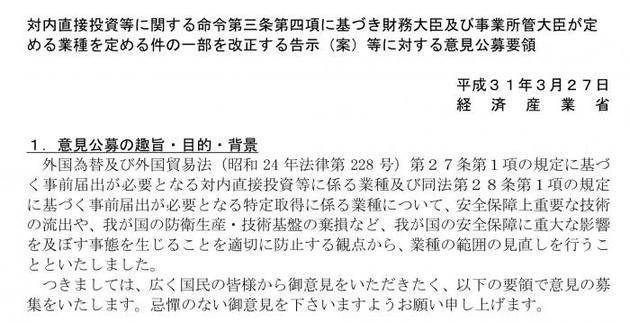 対内直接投資等に関する命令第三条第四項に基づき財務大臣及び事業所管大臣が定める業種を定める件の一部を改正する告示（案）等に対する意見公募要領

平成３１年３月２７日
経　済　産　業　省

１．意見公募の趣旨・目的・背景
外国為替及び外国貿易法（昭和 24 年法律第 228 号）第２７条第１項の規定に基づく事前届出が必要となる対内直接投資等に係る業種及び同法第２８条第１項の規定に基づく事前届出が必要となる特定取得に係る業種について、安全保障上重要な技術の流出や、我が国の防衛生産・技術基盤の棄損など、我が国の安全保障に重大な影響を及ぼす事態を生じることを適切に防止する観点から、業種の範囲の見直しを行うことといたしました。
つきましては、広く国民の皆様から御意見をいただきたく、以下の要領で意見の募集をいたします。忌憚のない御意見を下さいますようお願い申し上げます。